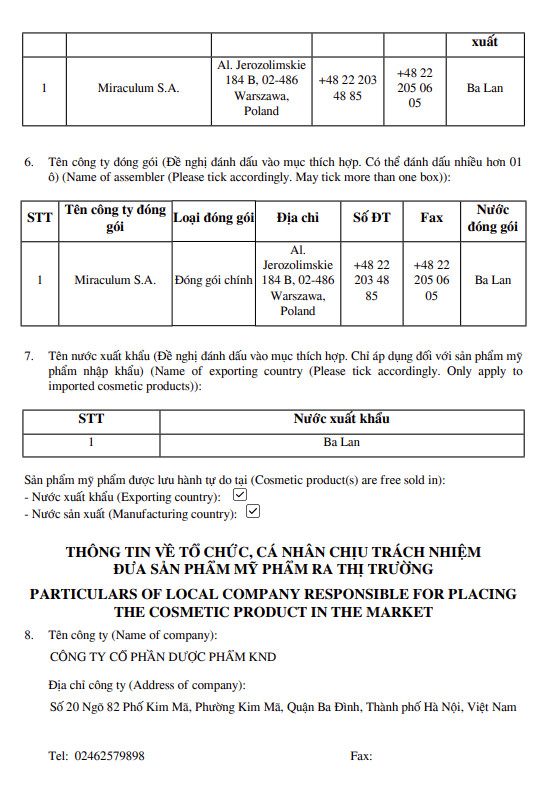 |  |  |  |  |  | xuất |
|---|---|---|---|---|---|
| 1 | Miraculum S.A. | Al. Jerozolimskie 184 B, 02-486 Warszawa, Poland | +48 22 203 48 85 | +48 22 205 06 05 | Ba Lan |

6. Tên công ty đóng gói (Đề nghị đánh dấu vào mục thích hợp. Có thể đánh dấu nhiều hơn 01 ô) (Name of assembler (Please tick accordingly. May tick more than one box)):

| STT | Tên công ty đóng gói | Loại đóng gói | Địa chỉ | Số ĐT | Fax | Nước đóng gói |
|---|---|---|---|---|---|---|
| 1 | Miraculum S.A. | Đóng gói chính | Al. Jerozolimskie 184 B, 02-486 Warszawa, Poland | +48 22 203 48 85 | +48 22 205 06 05 | Ba Lan |

7. Tên nước xuất khẩu (Đề nghị đánh dấu vào mục thích hợp. Chỉ áp dụng đối với sản phẩm mỹ phẩm nhập khẩu) (Name of exporting country (Please tick accordingly. Only apply to imported cosmetic products)):

| STT | Nước xuất khẩu |
|---|---|
| 1 | Ba Lan |

Sản phẩm mỹ phẩm được lưu hành tự do tại (Cosmetic product(s) are free sold in):
- Nước xuất khẩu (Exporting country): ☑
- Nước sản xuất (Manufacturing country): ☑

THÔNG TIN VỀ TỔ CHỨC, CÁ NHÂN CHỊU TRÁCH NHIỆM ĐƯA SẢN PHẨM MỸ PHẨM RA THỊ TRƯỜNG

PARTICULARS OF LOCAL COMPANY RESPONSIBLE FOR PLACING THE COSMETIC PRODUCT IN THE MARKET

8. Tên công ty (Name of company):

CÔNG TY CỔ PHẦN DƯỢC PHẨM KND

Địa chỉ công ty (Address of company):

Số 20 Ngõ 82 Phố Kim Mã, Phường Kim Mã, Quận Ba Đình, Thành phố Hà Nội, Việt Nam

Tel: 02462579898 Fax: